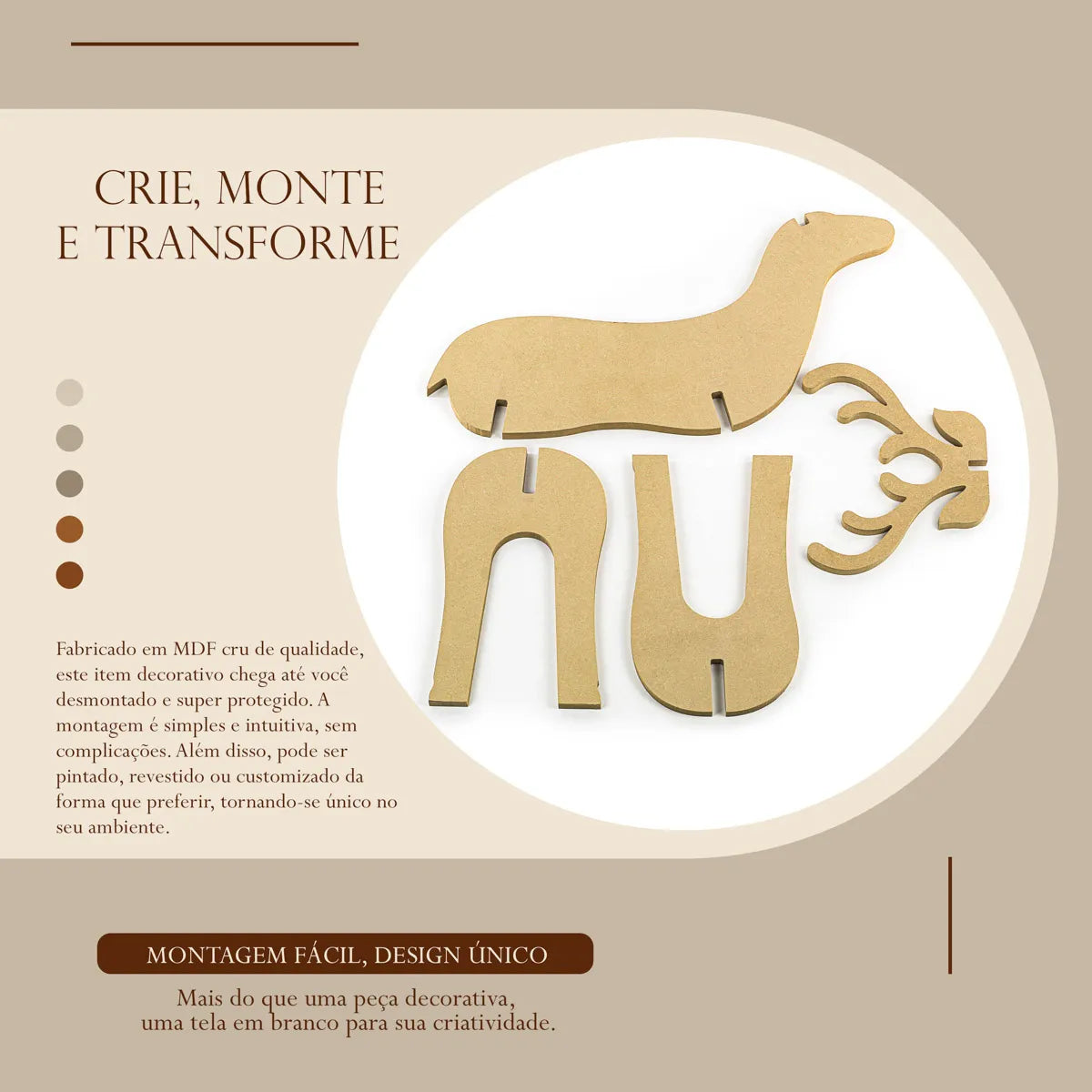 CRIE, MONTE
E TRANSFORME

Fabricado em MDF cru de qualidade, este item decorativo chega até você desmontado e super protegido. A montagem é simples e intuitiva, sem complicações. Além disso, pode ser pintado, revestido ou customizado da forma que preferir, tornando-se único no seu ambiente.

MONTAGEM FÁCIL, DESIGN ÚNICO

Mais do que uma peça decorativa,
uma tela em branco para sua criatividade.